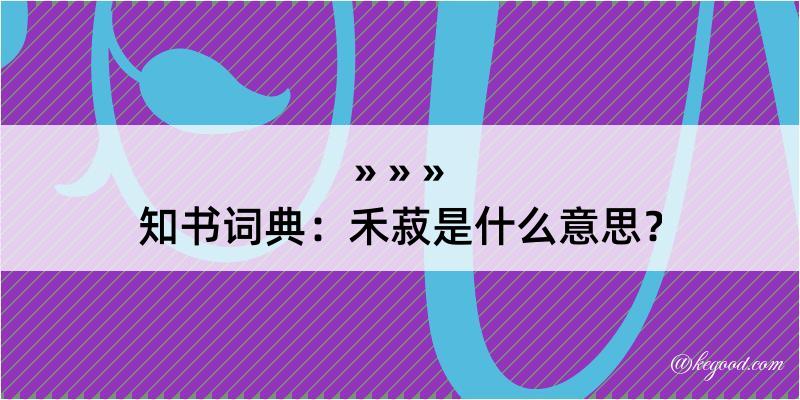 » » »
知书词典：禾菽是什么意思？

@kegood.com